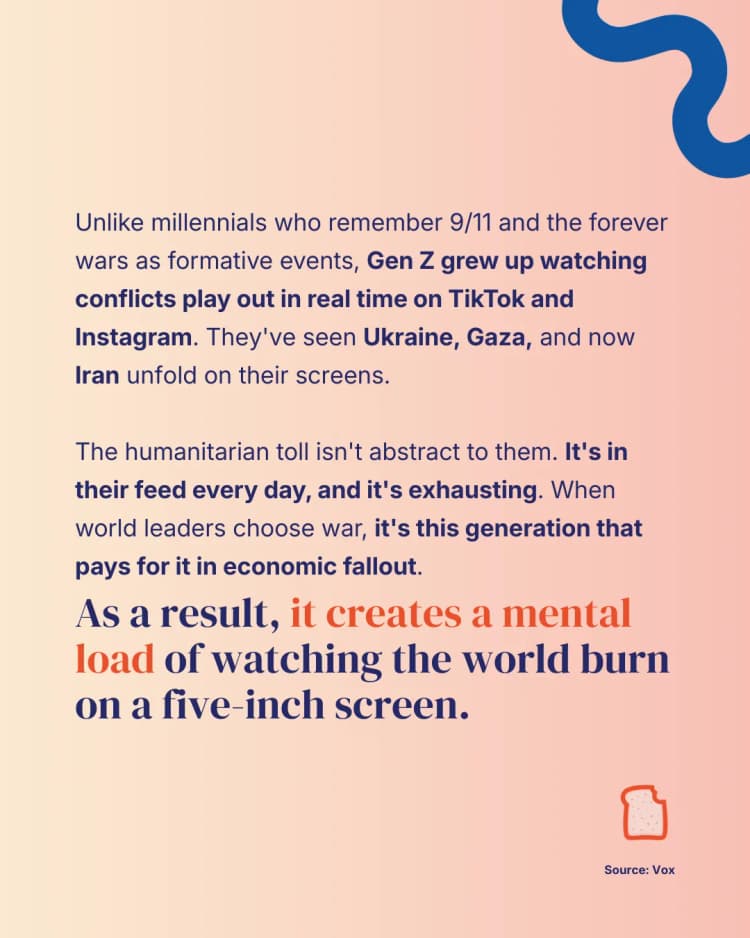 Unlike millennials who remember 9/11 and the forever wars as formative events, Gen Z grew up watching conflicts play out in real time on TikTok and Instagram. They've seen Ukraine, Gaza, and now Iran unfold on their screens.

The humanitarian toll isn't abstract to them. It's in their feed every day, and it's exhausting. When world leaders choose war, it's this generation that pays for it in economic fallout.

As a result, it creates a mental load of watching the world burn on a five-inch screen.

Source: Vox